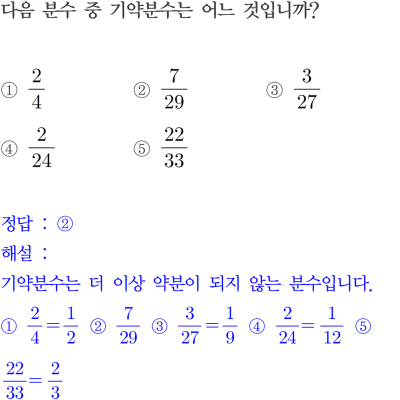 다음 분수 중 기약분수는 어느 것입니까?

① $\frac{2}{4}$ ② $\frac{7}{29}$ ③ $\frac{3}{27}$
④ $\frac{2}{24}$ ⑤ $\frac{22}{33}$

정답 : ②
해설 :
기약분수는 더 이상 약분이 되지 않는 분수입니다.
① $\frac{2}{4}=\frac{1}{2}$ ② $\frac{7}{29}$ ③ $\frac{3}{27}=\frac{1}{9}$ ④ $\frac{2}{24}=\frac{1}{12}$ ⑤ $\frac{22}{33}=\frac{2}{3}$